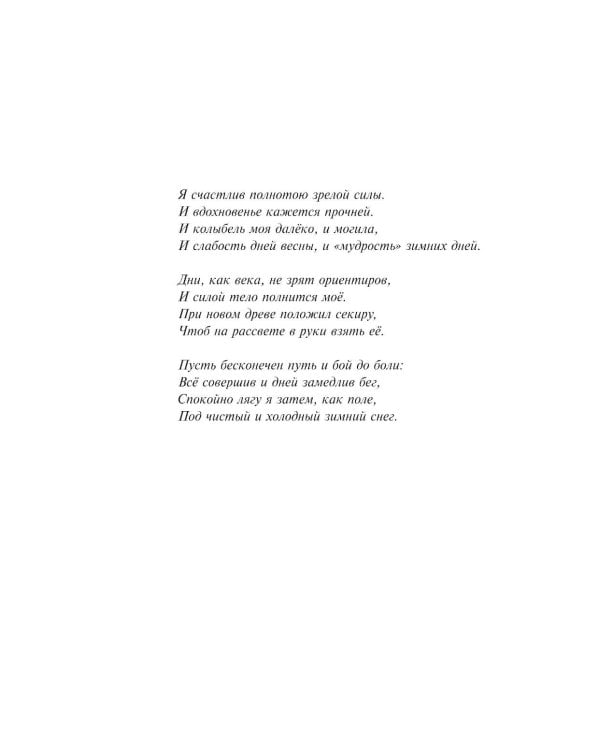 Я счастлив полнотою зрелой силы.
И вдохновенье кажется прочней.
И колыбель моя далёко, и могила,
И слабость дней весны, и «мудрость» зимних дней.

Дни, как века, не зрят ориентиров,
И силой тело полнится моё.
При новом древе положил секиру,
Чтоб на рассвете в руки взять её.

Пусть бесконечен путь и бой до боли:
Всё совершив и дней замедлив бег,
Спокойно лягу я затем, как поле,
Под чистый и холодный зимний снег.